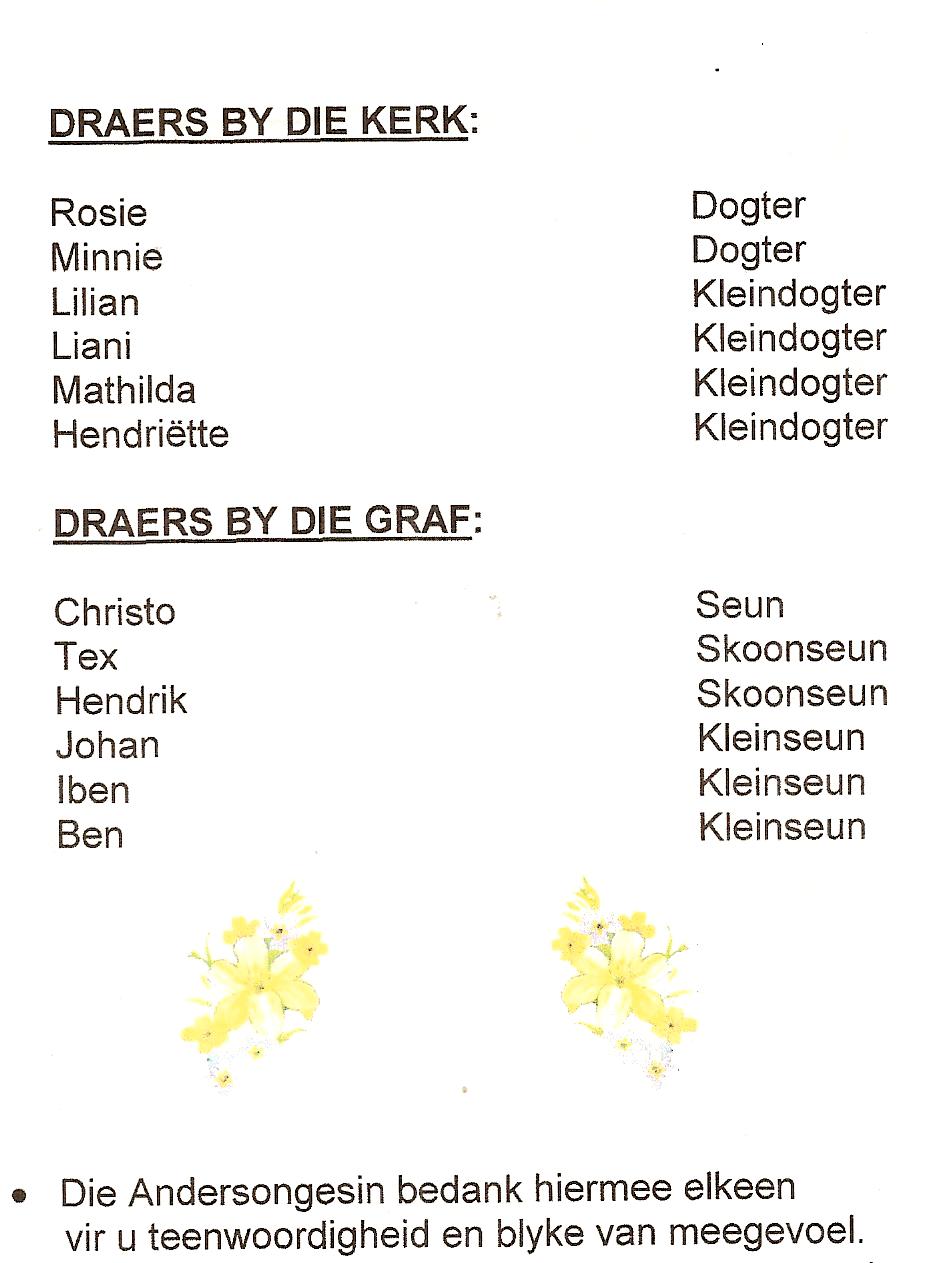 DRAERS BY DIE KERK:

Rosie Dogter
Minnie Dogter
Lilian Kleindogter
Liani Kleindogter
Mathilda Kleindogter
Hendriëtte Kleindogter

DRAERS BY DIE GRAF:

Christo Seun
Tex Skoonseun
Hendrik Skoonseun
Johan Kleinseun
Iben Kleinseun
Ben Kleinseun

• Die Andersongesin bedank hiermee elkeen vir u teenwoordigheid en blyke van meegevoel.